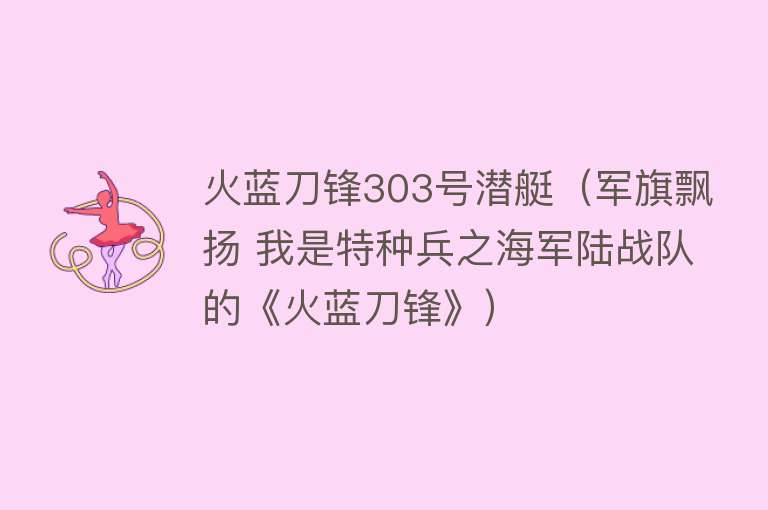 火蓝刀锋303号潜艇（军旗飘扬 我是特种兵之海军陆战队的《火蓝刀锋》）